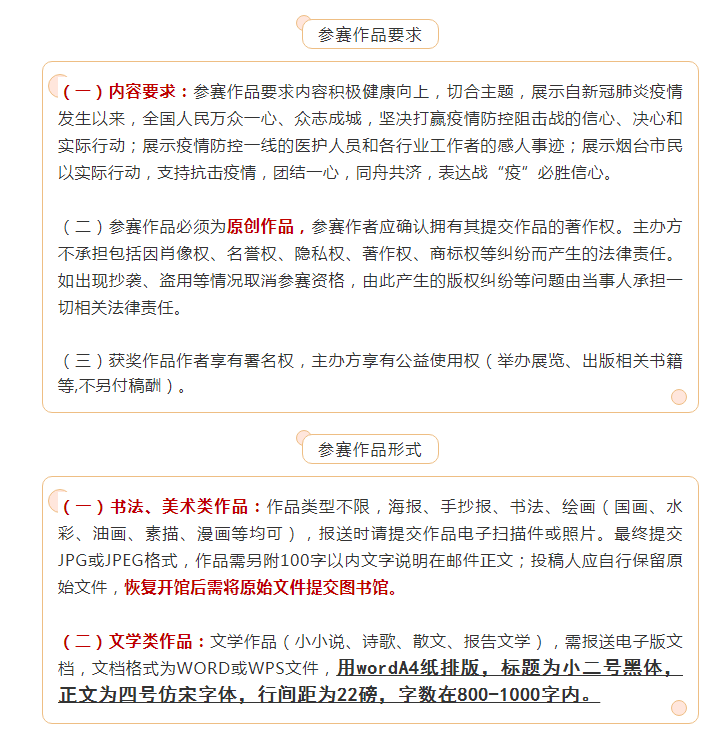 参赛作品要求

（一）内容要求：参赛作品要求内容积极健康向上，切合主题，展示自新冠肺炎疫情发生以来，全国人民万众一心、众志成城，坚决打赢疫情防控阻击战的信心、决心和实际行动；展示疫情防控一线的医护人员和各行业工作者的感人事迹；展示烟台市民以实际行动，支持抗击疫情，团结一心，同舟共济，表达战“疫”必胜信心。

（二）参赛作品必须为原创作品，参赛作者应确认拥有其提交作品的著作权。主办方不承担包括因肖像权、名誉权、隐私权、著作权、商标权等纠纷而产生的法律责任。如出现抄袭、盗用等情况取消参赛资格，由此产生的版权纠纷等问题由当事人承担一切相关法律责任。

（三）获奖作品作者享有署名权，主办方享有公益使用权（举办展览、出版相关书籍等,不另付稿酬）。

参赛作品形式

（一）书法、美术类作品：作品类型不限，海报、手抄报、书法、绘画（国画、水彩、油画、素描、漫画等均可），报送时请提交作品电子扫描件或照片。最终提交JPG或JPEG格式，作品需另附100字以内文字说明在邮件正文；投稿人应自行保留原始文件，恢复开馆后需将原始文件提交图书馆。

（二）文学类作品：文学作品（小小说、诗歌、散文、报告文学），需报送电子版文档，文档格式为WORD或WPS文件，用wordA4纸排版，标题为小二号黑体，正文为四号仿宋字体，行间距为22磅，字数在800-1000字内。